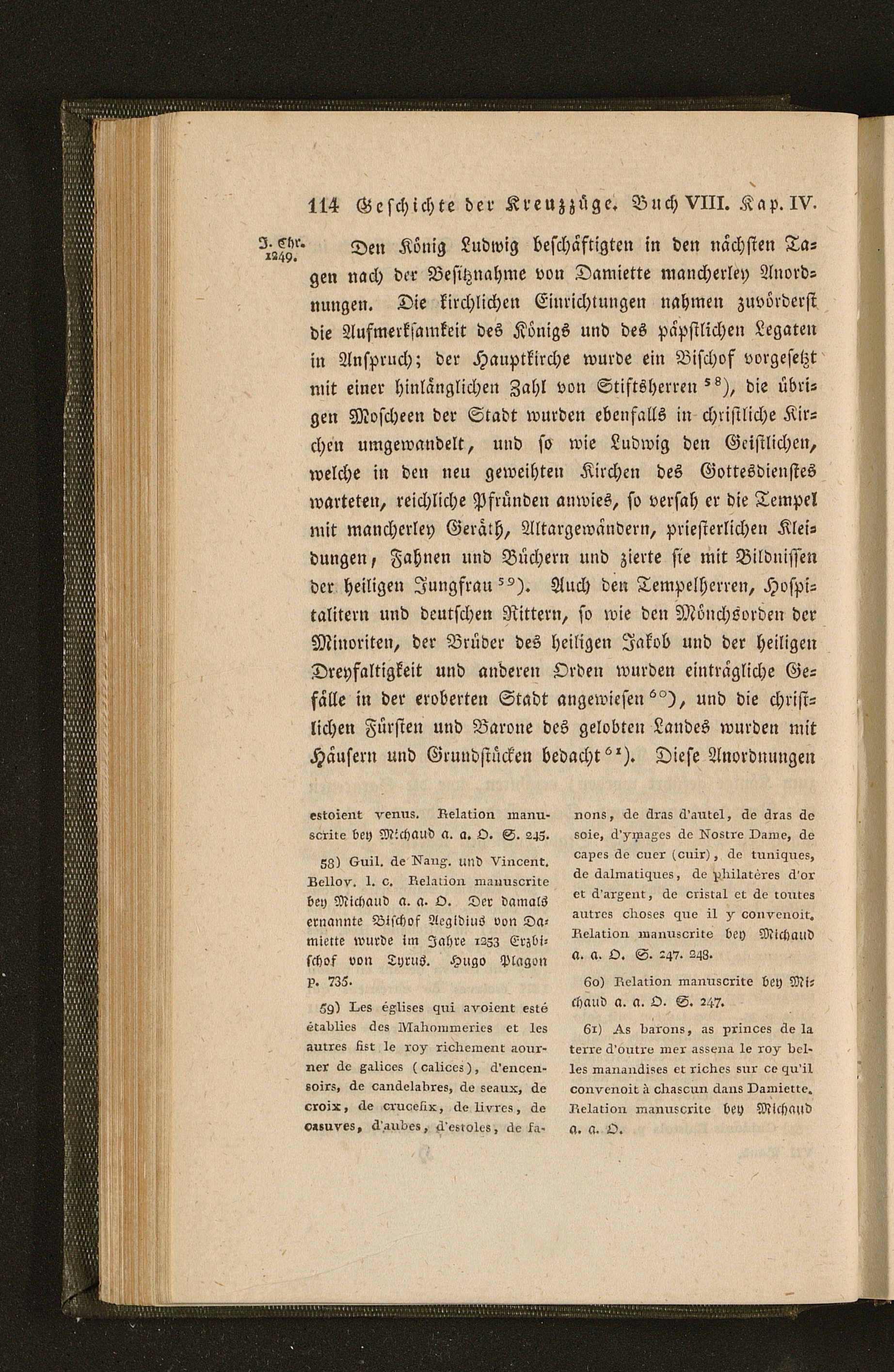 114 Geschichte der Kreuzzüge. Buch VIII. Kap. IV.

J. Chr. 1249.

Den König Ludwig beschäftigten in den nächsten Tagen nach der Besitznahme von Damiette mancherley Anordnungen. Die kirchlichen Einrichtungen nahmen zuvörderst die Aufmerksamkeit des Königs und des päpstlichen Legaten in Anspruch; der Hauptkirche wurde ein Bischof vorgesetzt mit einer hinlänglichen Zahl von Stiftsherren $^{58}$), die übrigen Moscheen der Stadt wurden ebenfalls in christliche Kirchen umgewandelt, und so wie Ludwig den Geistlichen, welche in den neu geweihten Kirchen des Gottesdienstes warteten, reichliche Pfründen anwies, so versah er die Tempel mit mancherley Geräth, Altargewändern, priesterlichen Kleidungen, Fahnen und Büchern und zierte sie mit Bildnissen der heiligen Jungfrau $^{59}$). Auch den Tempelherren, Hospitalitern und deutschen Rittern, so wie den Mönchsorden der Minoriten, der Brüder des heiligen Jakob und der heiligen Dreyfaltigkeit und anderen Orden wurden einträgliche Gefälle in der eroberten Stadt angewiesen $^{60}$), und die christlichen Fürsten und Barone des gelobten Landes wurden mit Häusern und Grundstücken bedacht $^{61}$). Diese Anordnungen

estoient venus. Relation manuscrite bey Michaud a. a. O. S. 245.

58) Guil. de Nang. und Vincent. Bellov. l. c. Relation manuscrite bey Michaud a. a. O. Der damals ernannte Bischof Aegidius von Damiette wurde im Jahre 1253 Erzbischof von Tyrus. Hugo Plagon p. 735.

59) Les églises qui avoient esté établies des Mahommeries et les autres fist le roy richement aourner de galices (calices), d'encensoirs, de candelabres, de seaux, de croix, de crucefix, de livres, de casuves, d'aubes, d'estoles, de fanons, de dras d'autel, de dras de soie, d'ymages de Nostre Dame, de capes de cuer (cuir), de tuniques, de dalmatiques, de philatères d'or et d'argent, de cristal et de toutes autres choses que il y convenoit. Relation manuscrite bey Michaud a. a. O. S. 247. 248.

60) Relation manuscrite bey Michaud a. a. O. S. 247.

61) As barons, as princes de la terre d'outre mer assena le roy belles manandises et riches sur ce qu'il convenoit à chascun dans Damiette. Relation manuscrite bey Michaud a. a. O.